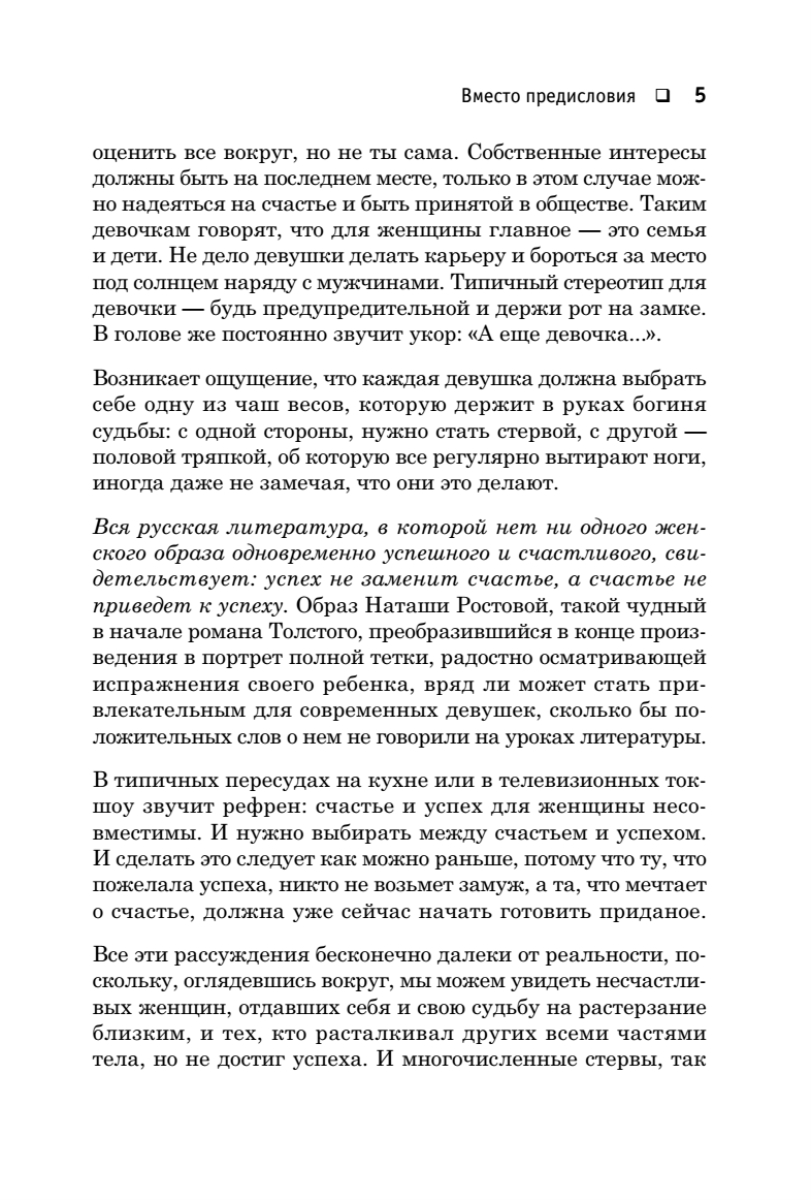 Вместо предисловия ❑ 5

оценить все вокруг, но не ты сама. Собственные интересы должны быть на последнем месте, только в этом случае можно надеяться на счастье и быть принятой в обществе. Таким девочкам говорят, что для женщины главное — это семья и дети. Не дело девушки делать карьеру и бороться за место под солнцем наряду с мужчинами. Типичный стереотип для девочки — будь предупредительной и держи рот на замке. В голове же постоянно звучит укор: «А еще девочка...».

Возникает ощущение, что каждая девушка должна выбрать себе одну из чаш весов, которую держит в руках богиня судьбы: с одной стороны, нужно стать стервой, с другой — половой тряпкой, об которую все регулярно вытирают ноги, иногда даже не замечая, что они это делают.

Вся русская литература, в которой нет ни одного женского образа одновременно успешного и счастливого, свидетельствует: успех не заменит счастье, а счастье не приведет к успеху. Образ Наташи Ростовой, такой чудный в начале романа Толстого, преобразившийся в конце произведения в портрет полной тетки, радостно осматривающей испражнения своего ребенка, вряд ли может стать привлекательным для современных девушек, сколько бы положительных слов о нем не говорили на уроках литературы.

В типичных пересудах на кухне или в телевизионных ток-шоу звучит рефрен: счастье и успех для женщины несовместимы. И нужно выбирать между счастьем и успехом. И сделать это следует как можно раньше, потому что ту, что пожелала успеха, никто не возьмет замуж, а та, что мечтает о счастье, должна уже сейчас начать готовить приданое.

Все эти рассуждения бесконечно далеки от реальности, поскольку, оглядевшись вокруг, мы можем увидеть несчастливых женщин, отдавших себя и свою судьбу на растерзание близким, и тех, кто расталкивал других всеми частями тела, но не достиг успеха. И многочисленные стервы, так